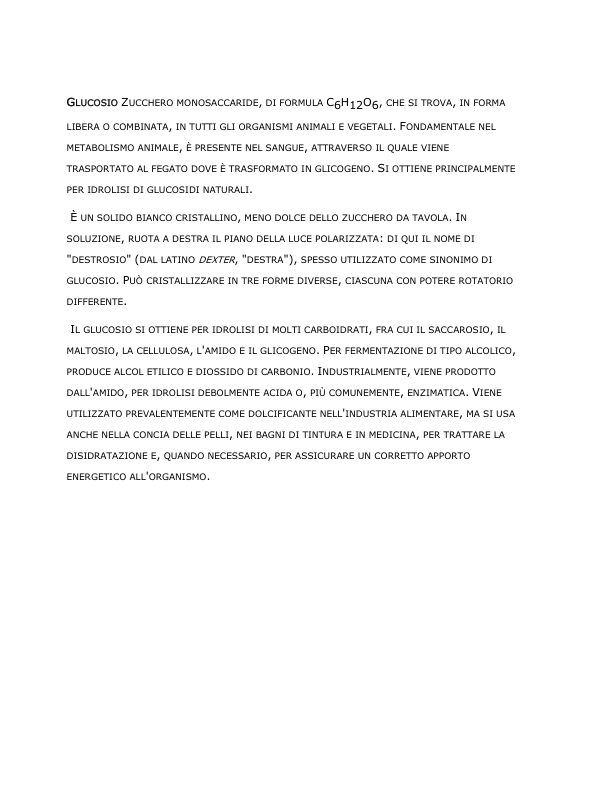 Glucosio Zucchero monosaccaride, di formula $C_6H_{12}O_6$, che si trova, in forma libera o combinata, in tutti gli organismi animali e vegetali. Fondamentale nel metabolismo animale, è presente nel sangue, attraverso il quale viene trasportato al fegato dove è trasformato in glicogeno. Si ottiene principalmente per idrolisi di glucosidi naturali.

È un solido bianco cristallino, meno dolce dello zucchero da tavola. In soluzione, ruota a destra il piano della luce polarizzata: di qui il nome di "destrosio" (dal latino dexter, "destra"), spesso utilizzato come sinonimo di glucosio. Può cristallizzare in tre forme diverse, ciascuna con potere rotatorio differente.

Il glucosio si ottiene per idrolisi di molti carboidrati, fra cui il saccarosio, il maltosio, la cellulosa, l'amido e il glicogeno. Per fermentazione di tipo alcolico, produce alcol etilico e diossido di carbonio. Industrialmente, viene prodotto dall'amido, per idrolisi debolmente acida o, più comunemente, enzimatica. Viene utilizzato prevalentemente come dolcificante nell'industria alimentare, ma si usa anche nella concia delle pelli, nei bagni di tintura e in medicina, per trattare la disidratazione e, quando necessario, per assicurare un corretto apporto energetico all'organismo.